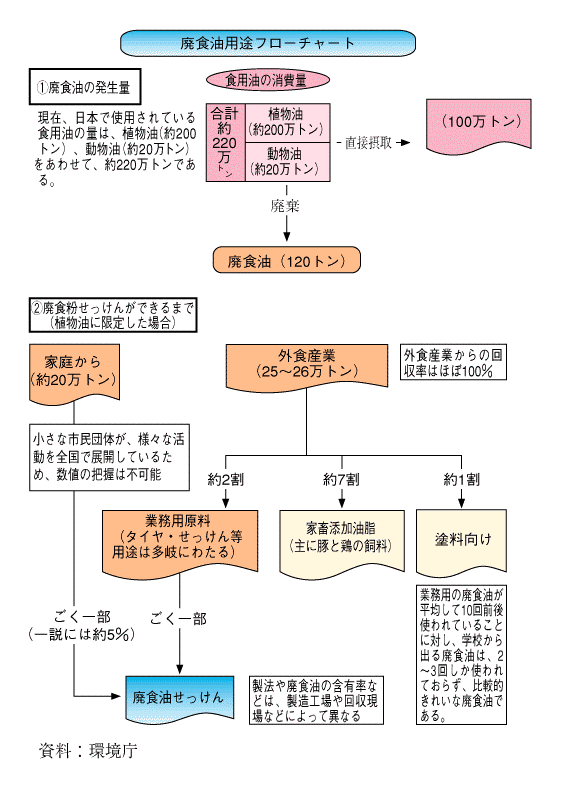 廃食油用途フローチャート

①廃食油の発生量

現在、日本で使用されている食用油の量は、植物油（約200トン）、動物油（約20万トン）をあわせて、約220万トンである。

食用油の消費量

合計約220万トン

植物油（約200万トン）

動物油（約20万トン）

直接摂取

（100万トン）

廃棄

廃食油（120トン）

②廃食粉せっけんができるまで（植物油に限定した場合）

家庭から（約20万トン）

小さな市民団体が、様々な活動を全国で展開しているため、数値の把握は不可能

外食産業（25～26万トン）

外食産業からの回収率はほぼ100%

約2割

約7割

約1割

業務用原料（タイヤ・せっけん等用途は多岐にわたる）

家畜添加油脂（主に豚と鶏の飼料）

塗料向け

業務用の廃食油が平均して10回前後使われていることに対し、学校から出る廃食油は、2～3回しか使われておらず、比較的きれいな廃食油である。

ごく一部（一説には約5%）

ごく一部

廃食油せっけん

製法や廃食油の含有率などは、製造工場や回収現場などによって異なる

資料：環境庁